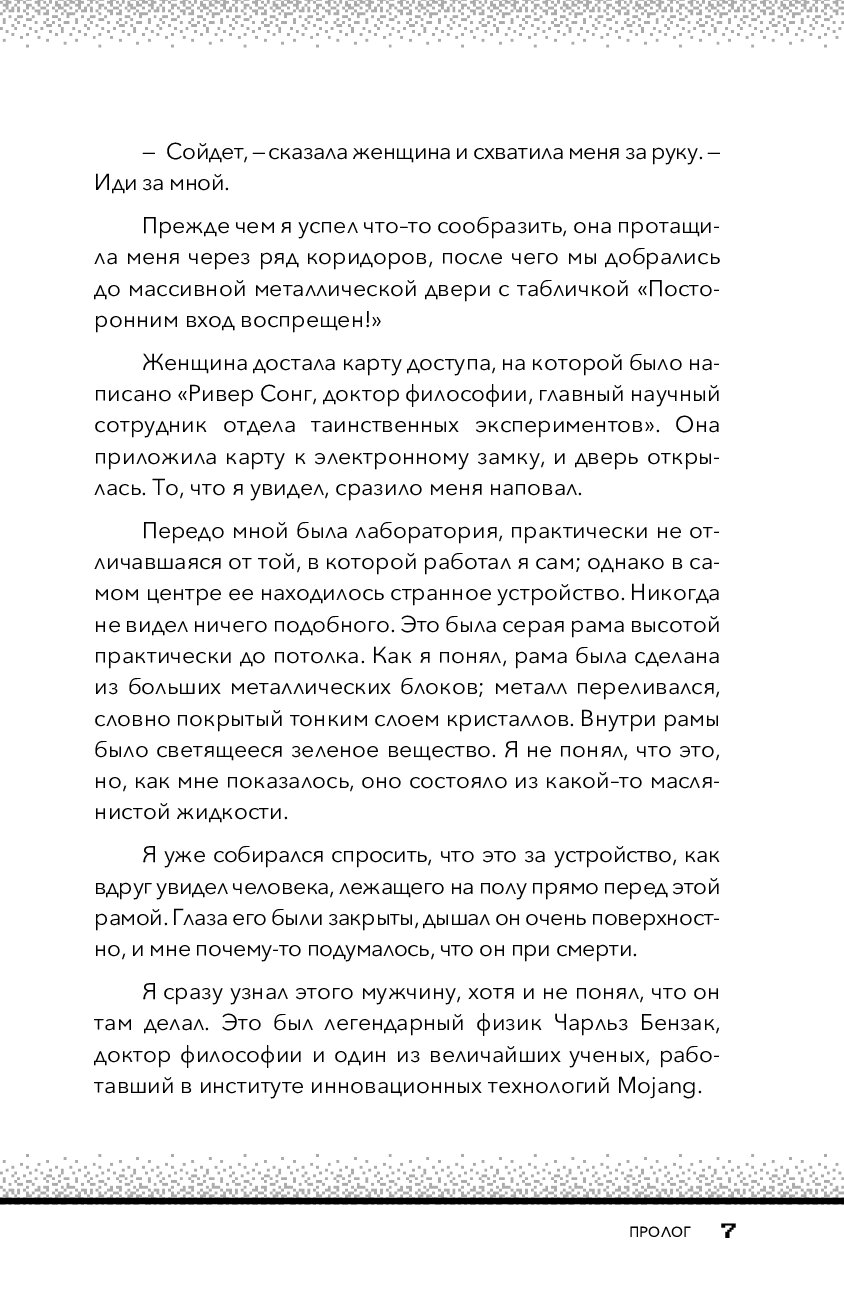 – Сойдет, – сказала женщина и схватила меня за руку. – Иди за мной.

Прежде чем я успел что-то сообразить, она протащила меня через ряд коридоров, после чего мы добрались до массивной металлической двери с табличкой «Посторонним вход воспрещен!»

Женщина достала карту доступа, на которой было написано «Ривер Сонг, доктор философии, главный научный сотрудник отдела таинственных экспериментов». Она приложила карту к электронному замку, и дверь открылась. То, что я увидел, сразило меня наповал.

Передо мной была лаборатория, практически не отличавшаяся от той, в которой работал я сам; однако в самом центре ее находилось странное устройство. Никогда не видел ничего подобного. Это была серая рама высотой практически до потолка. Как я понял, рама была сделана из больших металлических блоков; металл переливался, словно покрытый тонким слоем кристаллов. Внутри рамы было светящееся зеленое вещество. Я не понял, что это, но, как мне показалось, оно состояло из какой-то маслянистой жидкости.

Я уже собирался спросить, что это за устройство, как вдруг увидел человека, лежащего на полу прямо перед этой рамой. Глаза его были закрыты, дышал он очень поверхностно, и мне почему-то подумалось, что он при смерти.

Я сразу узнал этого мужчину, хотя и не понял, что он там делал. Это был легендарный физик Чарльз Бензак, доктор философии и один из величайших ученых, работавший в институте инновационных технологий Mojang.

ПРОЛОГ 7